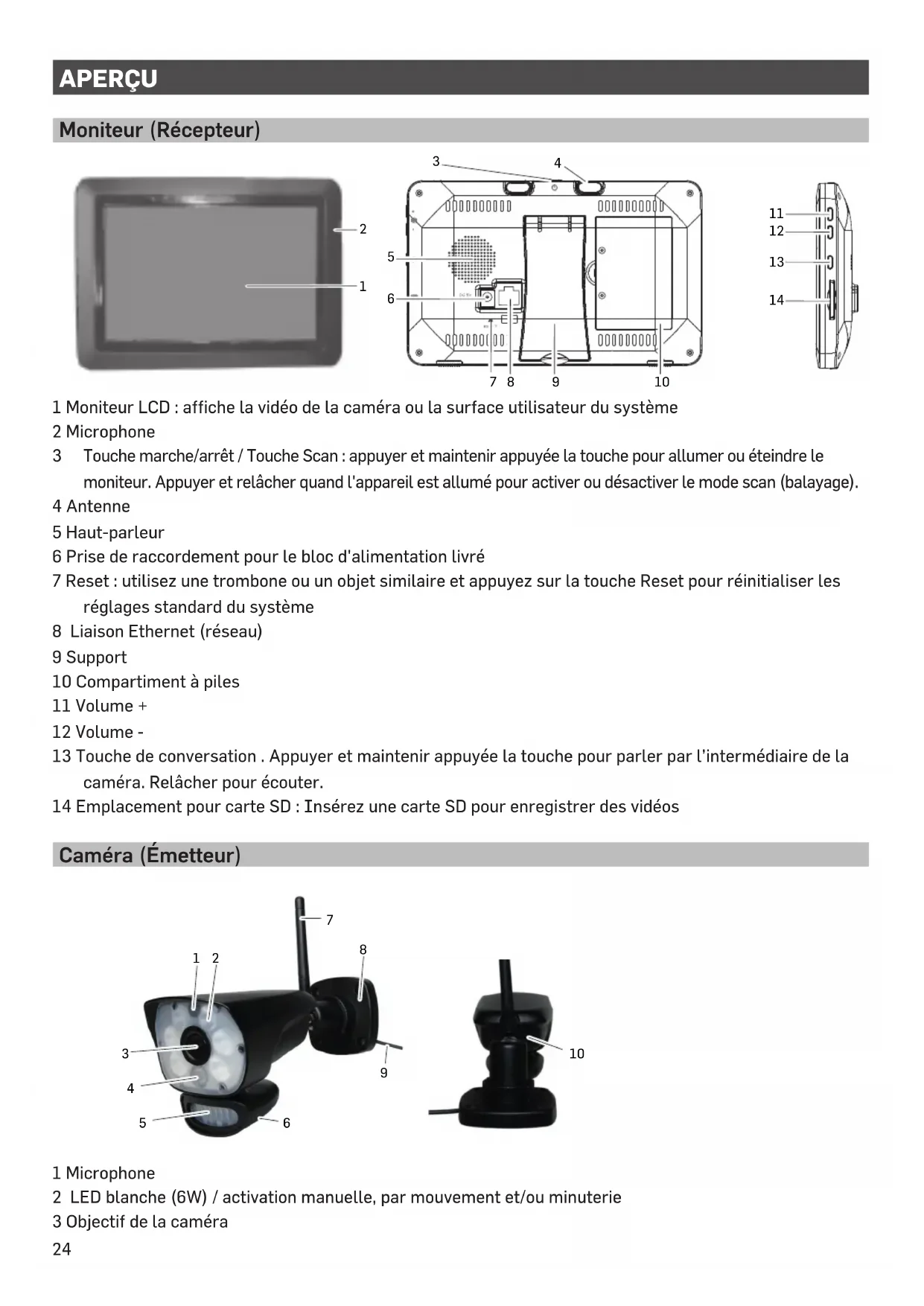 APERÇU

Moniteur (Récepteur)

3 4 2 1 5 6 7 8 9 10 11 12 13 14

1 Moniteur LCD : affiche la vidéo de la caméra ou la surface utilisateur du système
2 Microphone
3 Touche marche/arrêt / Touche Scan : appuyer et maintenir appuyée la touche pour allumer ou éteindre le moniteur. Appuyer et relâcher quand l'appareil est allumé pour activer ou désactiver le mode scan (balayage).
4 Antenne
5 Haut-parleur
6 Prise de raccordement pour le bloc d'alimentation livré
7 Reset : utilisez une trombone ou un objet similaire et appuyez sur la touche Reset pour réinitialiser les réglages standard du système
8 Liaison Ethernet (réseau)
9 Support
10 Compartiment à piles
11 Volume +
12 Volume -
13 Touche de conversation . Appuyer et maintenir appuyée la touche pour parler par l'intermédiaire de la caméra. Relâcher pour écouter.
14 Emplacement pour carte SD : Insérez une carte SD pour enregistrer des vidéos

Caméra (Émetteur)

7 8 1 2 3 4 5 6 9 10

1 Microphone
2 LED blanche (6W) / activation manuelle, par mouvement et/ou minuterie
3 Objectif de la caméra
24